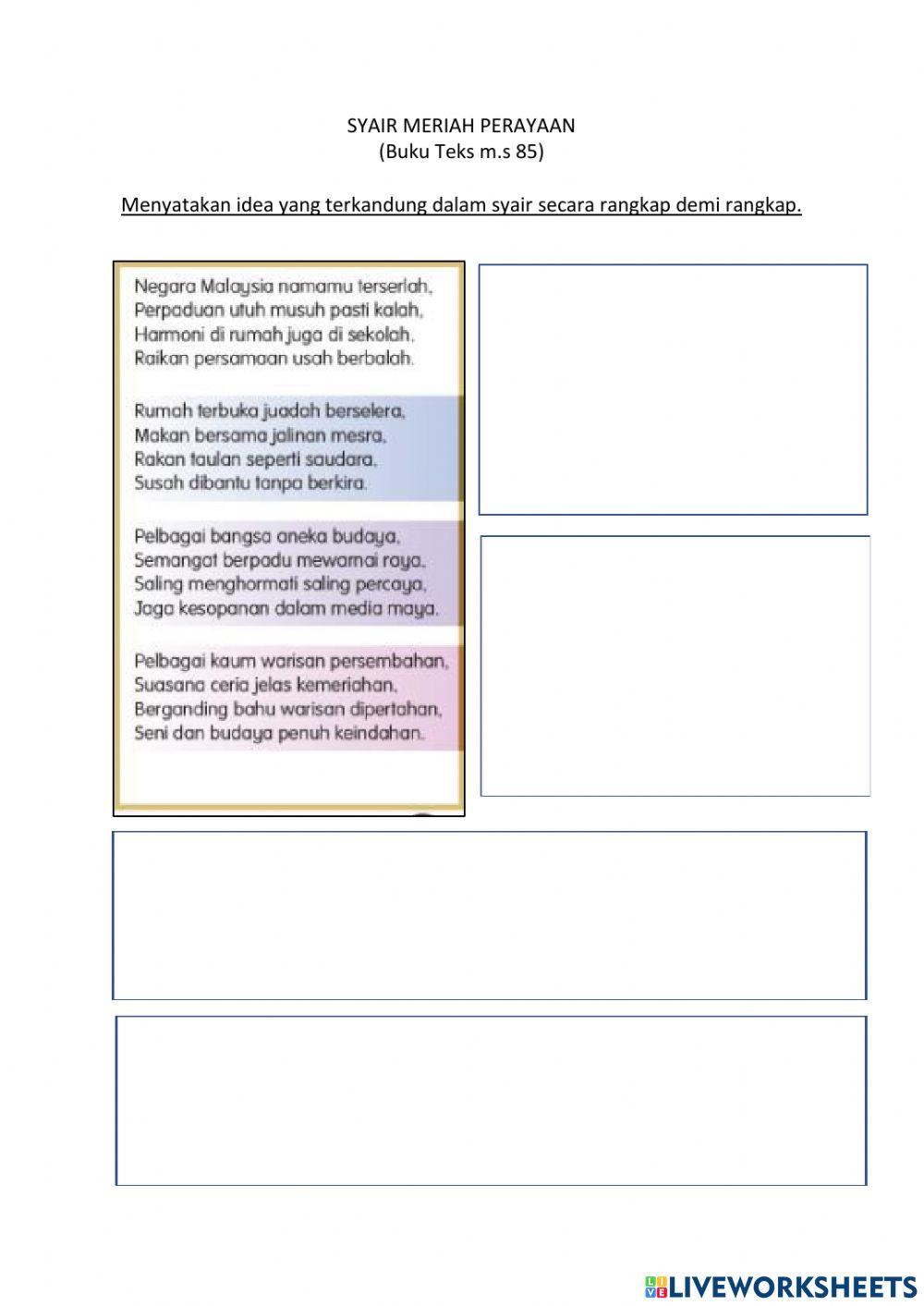 SYAIR MERIAH PERAYAAN
(Buku Teks m.s 85)

Menyatakan idea yang terkandung dalam syair secara rangkap demi rangkap.

Negara Malaysia namamu terserlah,
Perpaduan utuh musuh pasti kalah,
Harmoni di rumah juga di sekolah,
Raikan persamaan usah berbalah.

Rumah terbuka juadah berselera,
Makan bersama jalinan mesra,
Rakan taulan seperti saudara,
Susah dibantu tanpa berkira.

Pelbagai bangsa aneka budaya,
Semangat berpadu mewarnai raya,
Saling menghormati saling percaya,
Jaga kesopanan dalam media maya.

Pelbagai kaum warisan persembahan,
Suasana ceria jelas kemeriahan,
Berganding bahu warisan dipertahan,
Seni dan budaya penuh keindahan.

LIVEWORKSHEETS